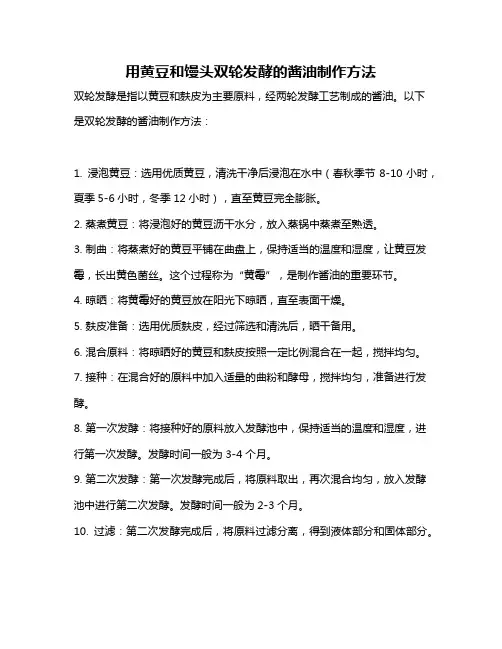 用黄豆和馒头双轮发酵的酱油制作方法

双轮发酵是指以黄豆和麸皮为主要原料，经两轮发酵工艺制成的酱油。以下是双轮发酵的酱油制作方法：

1. 浸泡黄豆：选用优质黄豆，清洗干净后浸泡在水中（春秋季节 8-10 小时，夏季 5-6 小时，冬季 12 小时），直至黄豆完全膨胀。

2. 蒸煮黄豆：将浸泡好的黄豆沥干水分，放入蒸锅中蒸煮至熟透。

3. 制曲：将蒸煮好的黄豆平铺在曲盘上，保持适当的温度和湿度，让黄豆发霉，长出黄色菌丝。这个过程称为“黄霉”，是制作酱油的重要环节。

4. 晾晒：将黄霉好的黄豆放在阳光下晾晒，直至表面干燥。

5. 麸皮准备：选用优质麸皮，经过筛选和清洗后，晒干备用。

6. 混合原料：将晾晒好的黄豆和麸皮按照一定比例混合在一起，搅拌均匀。

7. 接种：在混合好的原料中加入适量的曲粉和酵母，搅拌均匀，准备进行发酵。

8. 第一次发酵：将接种好的原料放入发酵池中，保持适当的温度和湿度，进行第一次发酵。发酵时间一般为 3-4 个月。

9. 第二次发酵：第一次发酵完成后，将原料取出，再次混合均匀，放入发酵池中进行第二次发酵。发酵时间一般为 2-3 个月。

10. 过滤：第二次发酵完成后，将原料过滤分离，得到液体部分和固体部分。